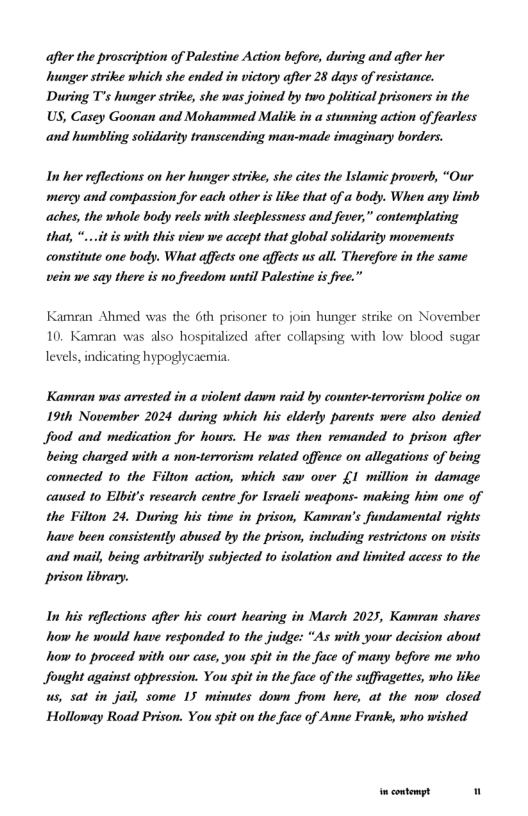 after the proscription of Palestine Action before, during and after her hunger strike which she ended in victory after 28 days of resistance. During T's hunger strike, she was joined by two political prisoners in the US, Casey Goonan and Mohammed Malik in a stunning action of fearless and humbling solidarity transcending man-made imaginary borders.

In her reflections on her hunger strike, she cites the Islamic proverb, "Our mercy and compassion for each other is like that of a body. When any limb aches, the whole body reels with sleeplessness and fever," contemplating that, "…it is with this view we accept that global solidarity movements constitute one body. What affects one affects us all. Therefore in the same vein we say there is no freedom until Palestine is free."

Kamran Ahmed was the 6th prisoner to join hunger strike on November 10. Kamran was also hospitalized after collapsing with low blood sugar levels, indicating hypoglycaemia.

Kamran was arrested in a violent dawn raid by counter-terrorism police on 19th November 2024 during which his elderly parents were also denied food and medication for hours. He was then remanded to prison after being charged with a non-terrorism related offence on allegations of being connected to the Filton action, which saw over £1 million in damage caused to Elbit's research centre for Israeli weapons- making him one of the Filton 24. During his time in prison, Kamran's fundamental rights have been consistently abused by the prison, including restrictons on visits and mail, being arbitrarily subjected to isolation and limited access to the prison library.

In his reflections after his court hearing in March 2025, Kamran shares how he would have responded to the judge: "As with your decision about how to proceed with our case, you spit in the face of many before me who fought against oppression. You spit in the face of the suffragettes, who like us, sat in jail, some 15 minutes down from here, at the now closed Holloway Road Prison. You spit on the face of Anne Frank, who wished

in contempt 11